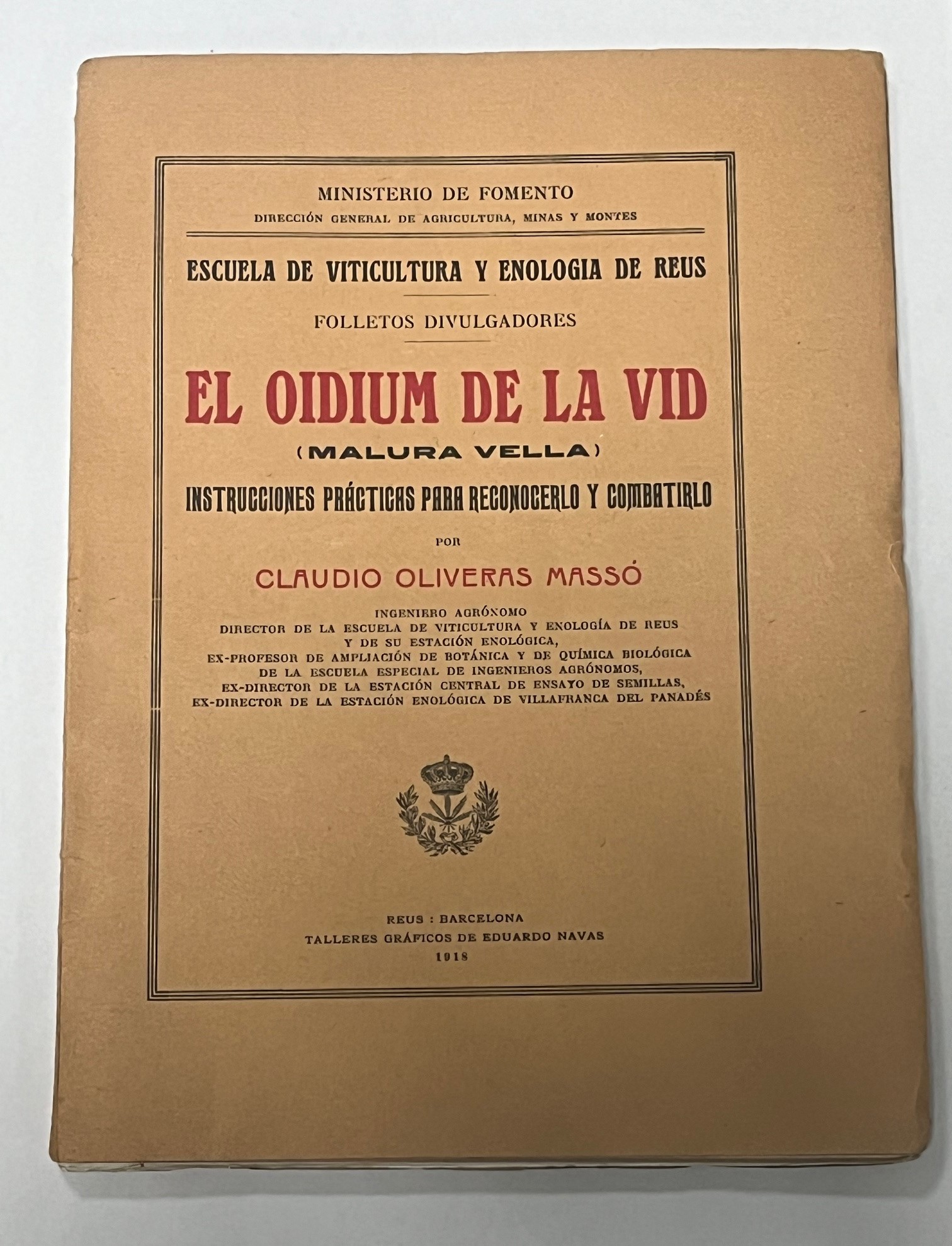 MINISTERIO DE FOMENTO
DIRECCIÓN GENERAL DE AGRICULTURA, MINAS Y MONTES

ESCUELA DE VITICULTURA Y ENOLOGIA DE REUS

FOLLETOS DIVULGADORES

EL OIDIUM DE LA VID
(MALURA VELLA)
INSTRUCCIONES PRÁCTICAS PARA RECONOCERLO Y COMBATIRLO

POR

CLAUDIO OLIVERAS MASSÓ

INGENIERO AGRÓNOMO
DIRECTOR DE LA ESCUELA DE VITICULTURA Y ENOLOGÍA DE REUS
Y DE SU ESTACIÓN ENOLÓGICA,
EX-PROFESOR DE AMPLIACIÓN DE BOTÁNICA Y DE QUÍMICA BIOLÓGICA
DE LA ESCUELA ESPECIAL DE INGENIEROS AGRÓNOMOS,
EX-DIRECTOR DE LA ESTACIÓN CENTRAL DE ENSAYO DE SEMILLAS,
EX-DIRECTOR DE LA ESTACIÓN ENOLÓGICA DE VILLAFRANCA DEL PANADÉS

REUS : BARCELONA
TALLERES GRÁFICOS DE EDUARDO NAVAS
1918